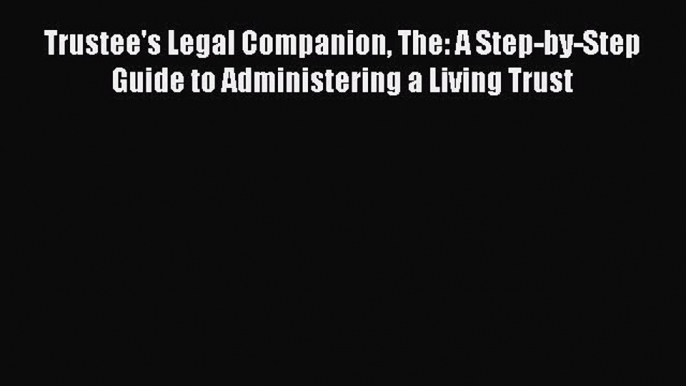 Trustee's Legal Companion, The: A Step-by-Step Guide to Administering a Living Trust